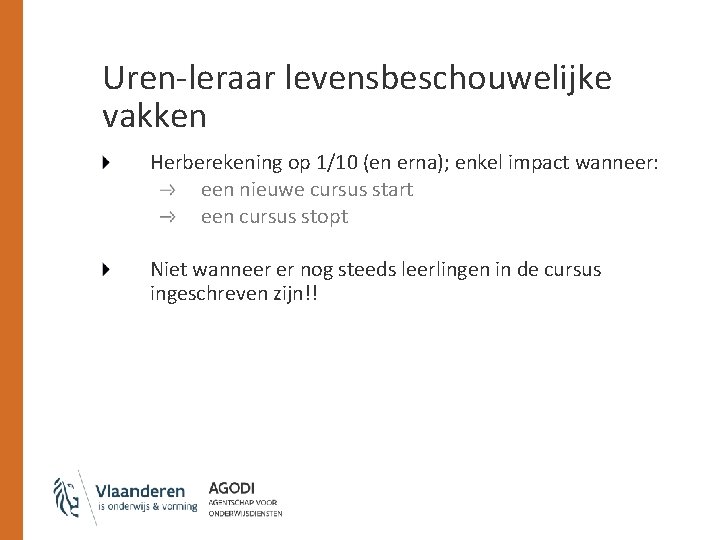 Uren-leraar levensbeschouwelijke vakken

Herberekening op 1/10 (en erna); enkel impact wanneer:
→ een nieuwe cursus start
→ een cursus stopt

Niet wanneer er nog steeds leerlingen in de cursus ingeschreven zijn!!

Vlaanderen
is onderwijs & vorming

AGODI
AGENTSCHAP VOOR
ONDERWIJSDIENSTEN